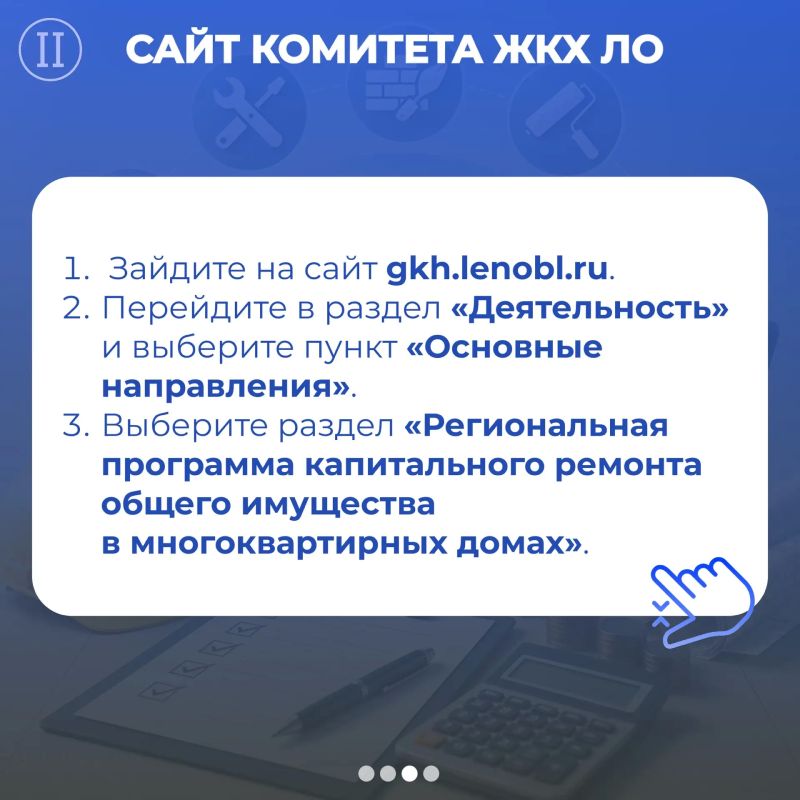 II САЙТ КОМИТЕТА ЖКХ ЛО

1. Зайдите на сайт gkh.lenobl.ru.
2. Перейдите в раздел «Деятельность» и выберите пункт «Основные направления».
3. Выберите раздел «Региональная программа капитального ремонта общего имущества в многоквартирных домах».